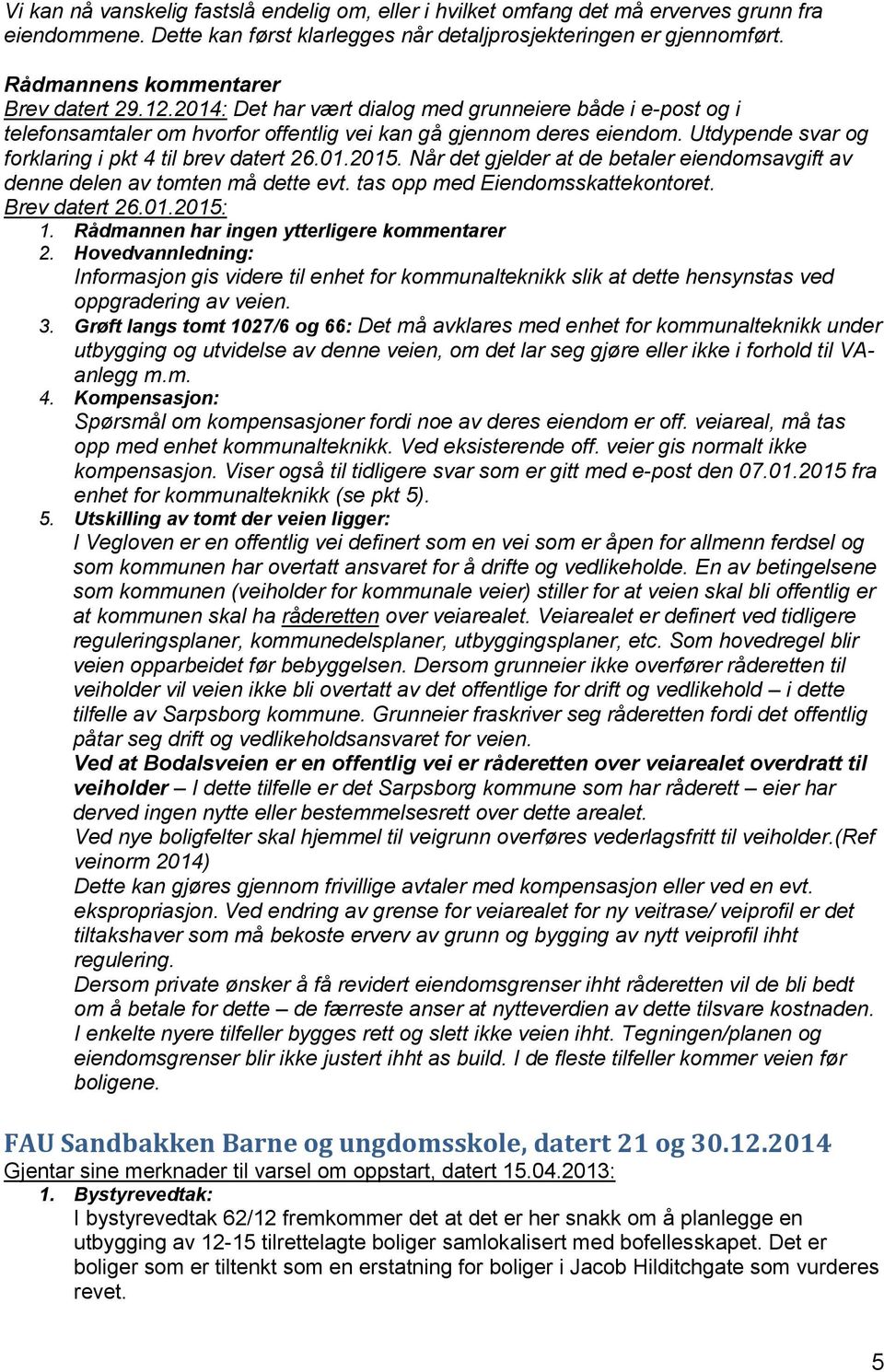 Vi kan nå vanskelig fastslå endelig om, eller i hvilket omfang det må erverves grunn fra eiendommene. Dette kan først klarlegges når detaljprosjekteringen er gjennomført.

Rådmannens kommentarer
Brev datert 29.12.2014: Det har vært dialog med grunneiere både i e-post og i telefonsamtaler om hvorfor offentlig vei kan gå gjennom deres eiendom. Utdypende svar og forklaring i pkt 4 til brev datert 26.01.2015. Når det gjelder at de betaler eiendomsavgift av denne delen av tomten må dette evt. tas opp med Eiendomsskattekontoret.
Brev datert 26.01.2015:
1. Rådmannen har ingen ytterligere kommentarer
2. Hovedvannledning:
Informasjon gis videre til enhet for kommunalteknikk slik at dette hensynstas ved oppgradering av veien.
3. Grøft langs tomt 1027/6 og 66: Det må avklares med enhet for kommunalteknikk under utbygging og utvidelse av denne veien, om det lar seg gjøre eller ikke i forhold til VA-anlegg m.m.
4. Kompensasjon:
Spørsmål om kompensasjoner fordi noe av deres eiendom er off. veiareal, må tas opp med enhet kommunalteknikk. Ved eksisterende off. veier gis normalt ikke kompensasjon. Viser også til tidligere svar som er gitt med e-post den 07.01.2015 fra enhet for kommunalteknikk (se pkt 5).
5. Utskilling av tomt der veien ligger:
I Vegloven er en offentlig vei definert som en vei som er åpen for allmenn ferdsel og som kommunen har overtatt ansvaret for å drifte og vedlikeholde. En av betingelsene som kommunen (veiholder for kommunale veier) stiller for at veien skal bli offentlig er at kommunen skal ha råderetten over veiarealet. Veiarealet er definert ved tidligere reguleringsplaner, kommunedelsplaner, utbyggingsplaner, etc. Som hovedregel blir veien opparbeidet før bebyggelsen. Dersom grunneier ikke overfører råderetten til veiholder vil veien ikke bli overtatt av det offentlige for drift og vedlikehold – i dette tilfelle av Sarpsborg kommune. Grunneier fraskriver seg råderetten fordi det offentlig påtar seg drift og vedlikeholdsansvaret for veien.
Ved at Bodalsveien er en offentlig vei er råderetten over veiarealet overdratt til veiholder – I dette tilfelle er det Sarpsborg kommune som har råderett – eier har derved ingen nytte eller bestemmelsesrett over dette arealet.
Ved nye boligfelter skal hjemmel til veigrunn overføres vederlagsfritt til veiholder.(Ref veinorm 2014)
Dette kan gjøres gjennom frivillige avtaler med kompensasjon eller ved en evt. ekspropriasjon. Ved endring av grense for veiarealet for ny veitrase/ veiprofil er det tiltakshaver som må bekoste erverv av grunn og bygging av nytt veiprofil ihht regulering.
Dersom private ønsker å få revidert eiendomsgrenser ihht råderetten vil de bli bedt om å betale for dette – de færreste anser at nytteverdien av dette tilsvare kostnaden. I enkelte nyere tilfeller bygges rett og slett ikke veien ihht. Tegningen/planen og eiendomsgrenser blir ikke justert ihht as build. I de fleste tilfeller kommer veien før boligene.

FAU Sandbakken Barne og ungdomsskole, datert 21 og 30.12.2014
Gjentar sine merknader til varsel om oppstart, datert 15.04.2013:
1. Bystyrevedtak:
I bystyrevedtak 62/12 fremkommer det at det er her snakk om å planlegge en utbygging av 12-15 tilrettelagte boliger samlokalisert med bofellesskapet. Det er boliger som er tiltenkt som en erstatning for boliger i Jacob Hilditchgate som vurderes revet.

5